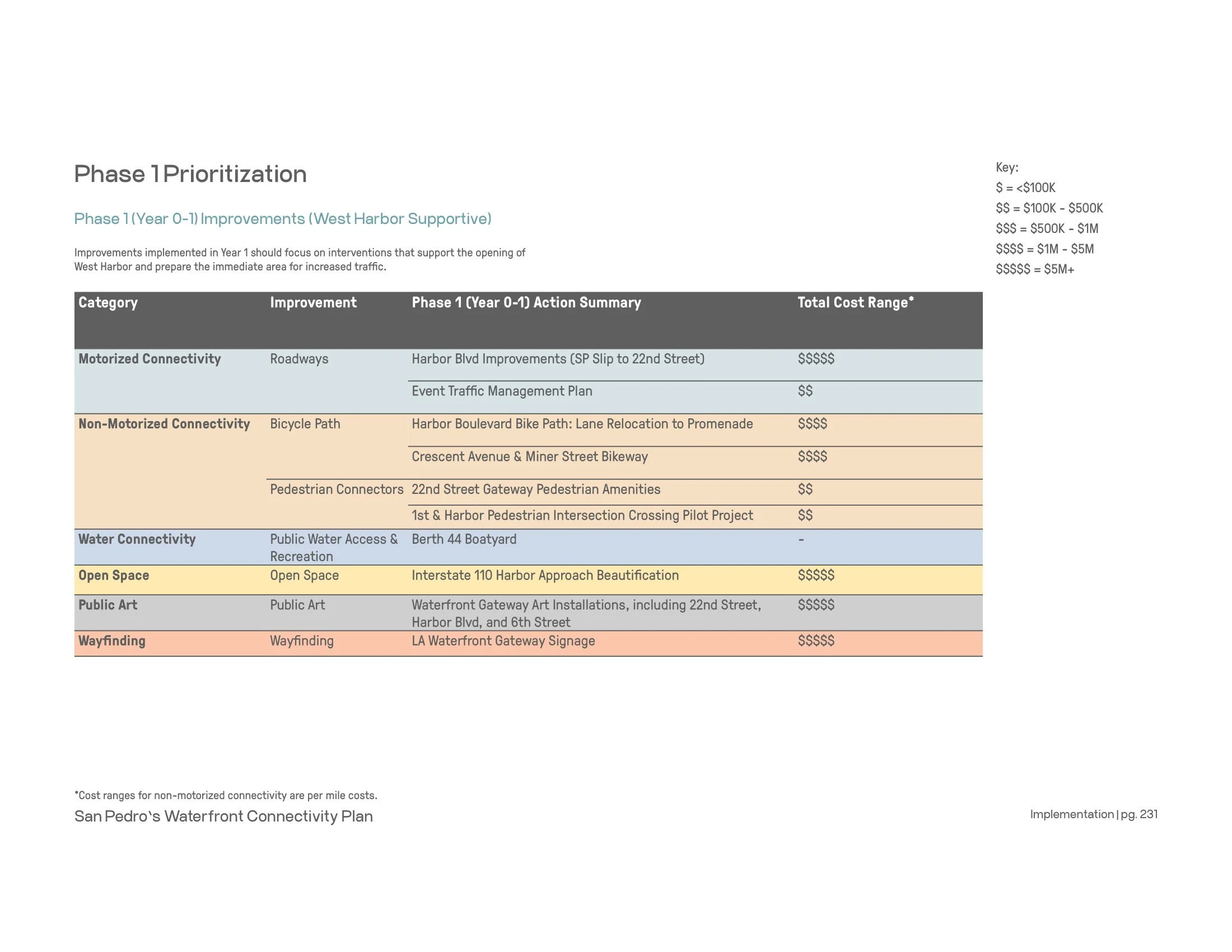 Phase 1 Prioritization

Phase 1 (Year 0-1) Improvements (West Harbor Supportive)

Improvements implemented in Year 1 should focus on interventions that support the opening of West Harbor and prepare the immediate area for increased traffic.

Key:
\$ = <\$100K
\$\$ = \$100K - \$500K
\$\$\$ = \$500K - \$1M
\$\$\$\$ = \$1M - \$5M
\$\$\$\$\$ = \$5M+

| Category | Improvement | Phase 1 (Year 0-1) Action Summary | Total Cost Range* |
|---|---|---|---|
| Motorized Connectivity | Roadways | Harbor Blvd Improvements (SP Slip to 22nd Street) | \$\$\$\$\$ |
| | | Event Traffic Management Plan | \$\$ |
| Non-Motorized Connectivity | Bicycle Path | Harbor Boulevard Bike Path: Lane Relocation to Promenade | \$\$\$\$ |
| | | Crescent Avenue & Miner Street Bikeway | \$\$\$\$ |
| | Pedestrian Connectors | 22nd Street Gateway Pedestrian Amenities | \$\$ |
| | | 1st & Harbor Pedestrian Intersection Crossing Pilot Project | \$\$ |
| Water Connectivity | Public Water Access & Recreation | Berth 44 Boatyard | - |
| Open Space | Open Space | Interstate 110 Harbor Approach Beautification | \$\$\$\$\$ |
| Public Art | Public Art | Waterfront Gateway Art Installations, including 22nd Street, Harbor Blvd, and 6th Street | \$\$\$\$\$ |
| Wayfinding | Wayfinding | LA Waterfront Gateway Signage | \$\$\$\$\$ |

*Cost ranges for non-motorized connectivity are per mile costs.

San Pedro's Waterfront Connectivity Plan

Implementation | pg. 231